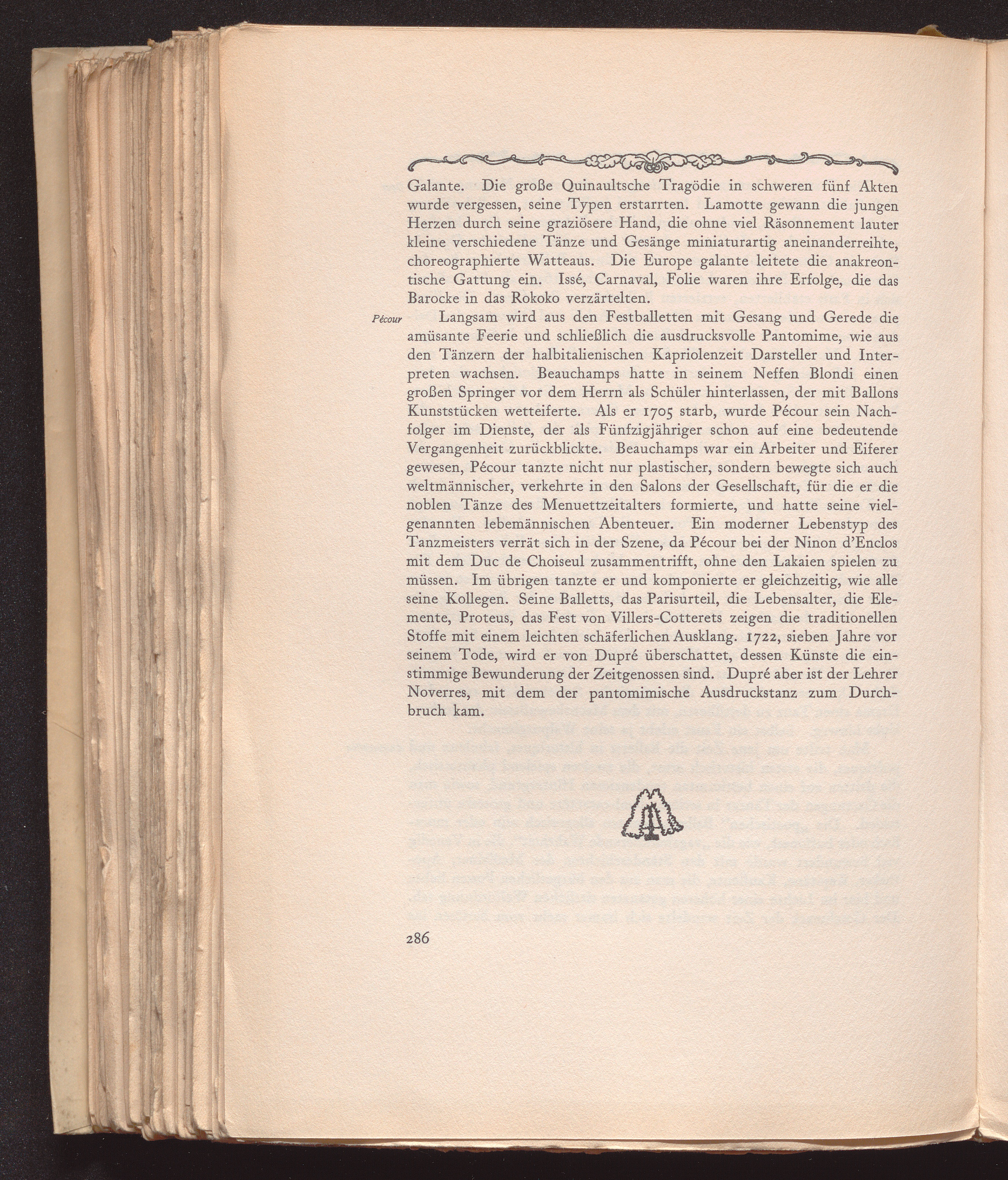 Galante. Die große Quinaultsche Tragödie in schweren fünf Akten wurde vergessen, seine Typen erstarrten. Lamotte gewann die jungen Herzen durch seine graziösere Hand, die ohne viel Räsonnement lauter kleine verschiedene Tänze und Gesänge miniaturartig aneinanderreihte, choreographierte Watteaus. Die Europe galante leitete die anakreontische Gattung ein. Issé, Carnaval, Folie waren ihre Erfolge, die das Barocke in das Rokoko verzärtelten.

Pécour

Langsam wird aus den Festballetten mit Gesang und Gerede die amüsante Feerie und schließlich die ausdrucksvolle Pantomime, wie aus den Tänzern der halbitalienischen Kapriolenzeit Darsteller und Interpreten wachsen. Beauchamps hatte in seinem Neffen Blondi einen großen Springer vor dem Herrn als Schüler hinterlassen, der mit Ballons Kunststücken wetteiferte. Als er 1705 starb, wurde Pécour sein Nachfolger im Dienste, der als Fünfzigjähriger schon auf eine bedeutende Vergangenheit zurückblickte. Beauchamps war ein Arbeiter und Eiferer gewesen, Pécour tanzte nicht nur plastischer, sondern bewegte sich auch weltmännischer, verkehrte in den Salons der Gesellschaft, für die er die noblen Tänze des Menuettzeitalters formierte, und hatte seine vielgenannten lebemännischen Abenteuer. Ein moderner Lebenstyp des Tanzmeisters verrät sich in der Szene, da Pécour bei der Ninon d'Enclos mit dem Duc de Choiseul zusammentrifft, ohne den Lakaien spielen zu müssen. Im übrigen tanzte er und komponierte er gleichzeitig, wie alle seine Kollegen. Seine Balletts, das Parisurteil, die Lebensalter, die Elemente, Proteus, das Fest von Villers-Cotterets zeigen die traditionellen Stoffe mit einem leichten schäferlichen Ausklang. 1722, sieben Jahre vor seinem Tode, wird er von Dupré überschattet, dessen Künste die einstimmige Bewunderung der Zeitgenossen sind. Dupré aber ist der Lehrer Noverres, mit dem der pantomimische Ausdruckstanz zum Durchbruch kam.

286